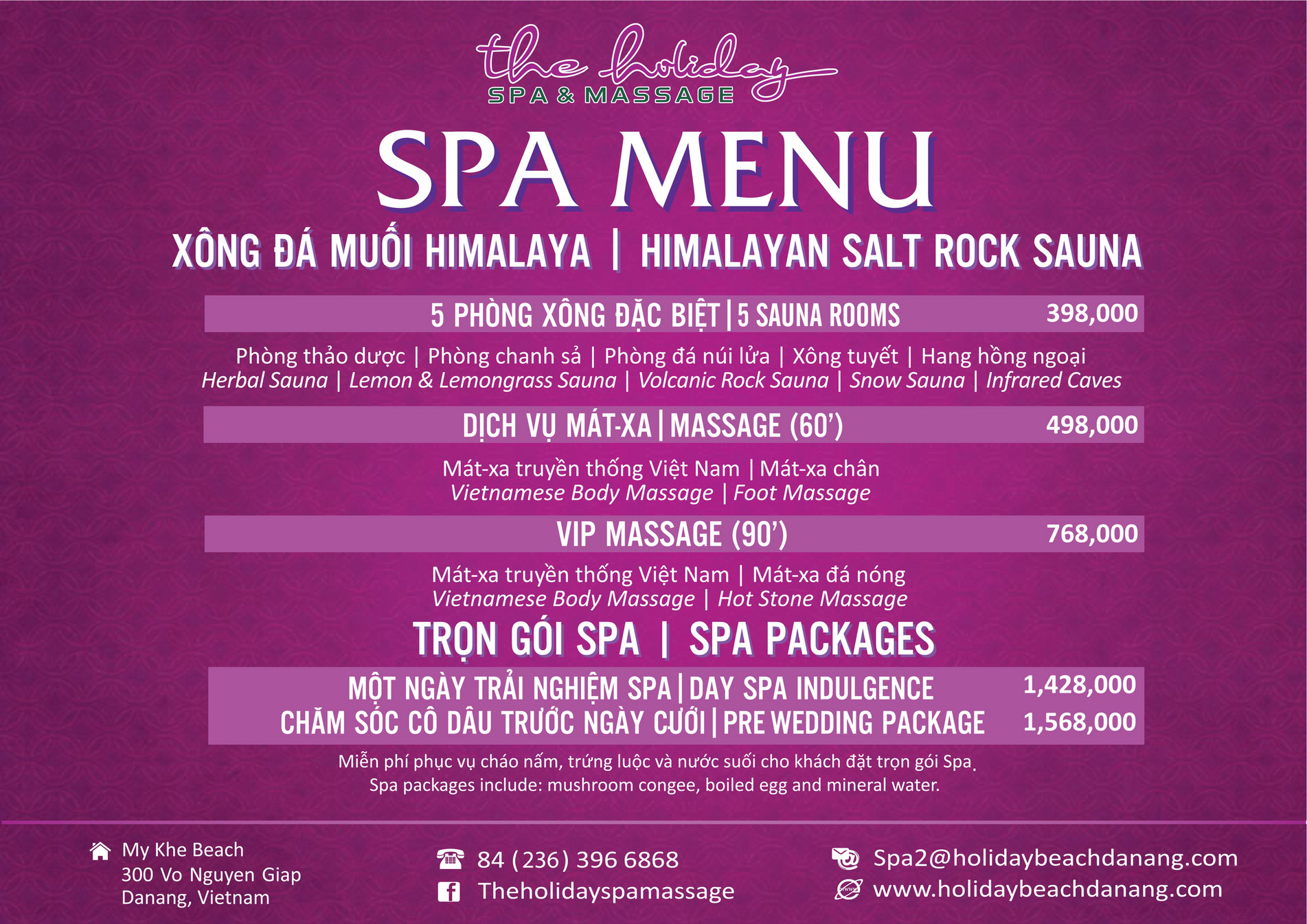 the holiday
SPA & MASSAGE

SPA MENU

XÔNG ĐÁ MUỐI HIMALAYA | HIMALAYAN SALT ROCK SAUNA

5 PHÒNG XÔNG ĐẶC BIỆT | 5 SAUNA ROOMS 398,000

Phòng thảo dược | Phòng chanh sả | Phòng đá núi lửa | Xông tuyết | Hang hồng ngoại
Herbal Sauna | Lemon & Lemongrass Sauna | Volcanic Rock Sauna | Snow Sauna | Infrared Caves

DỊCH VỤ MÁT-XA | MASSAGE (60') 498,000

Mát-xa truyền thống Việt Nam | Mát-xa chân
Vietnamese Body Massage | Foot Massage

VIP MASSAGE (90') 768,000

Mát-xa truyền thống Việt Nam | Mát-xa đá nóng
Vietnamese Body Massage | Hot Stone Massage

TRỌN GÓI SPA | SPA PACKAGES

MỘT NGÀY TRẢI NGHIỆM SPA | DAY SPA INDULGENCE 1,428,000
CHĂM SÓC CÔ DÂU TRƯỚC NGÀY CƯỚI | PRE WEDDING PACKAGE 1,568,000

Miễn phí phục vụ cháo nấm, trứng luộc và nước suối cho khách đặt trọn gói Spa.
Spa packages include: mushroom congee, boiled egg and mineral water.

My Khe Beach
300 Vo Nguyen Giap
Danang, Vietnam

84 (236) 396 6868
Theholidayspamassage

Spa2@holidaybeachdanang.com
www.holidaybeachdanang.com